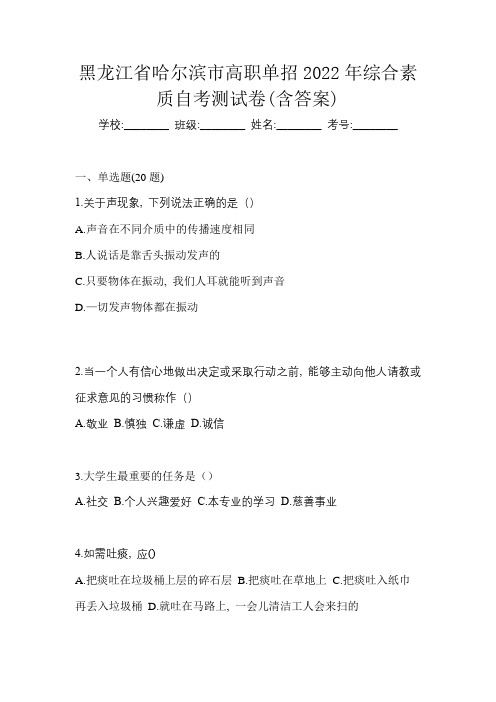 黑龙江省哈尔滨市高职单招2022年综合素质自考测试卷(含答案)

学校:________ 班级:________ 姓名:________ 考号:________

一、单选题(20题)

1.关于声现象，下列说法正确的是（）

A.声音在不同介质中的传播速度相同

B.人说话是靠舌头振动发声的

C.只要物体在振动，我们人耳就能听到声音

D.一切发声物体都在振动

2.当一个人有信心地做出决定或采取行动之前，能够主动向他人请教或征求意见的习惯称作（）

A.敬业 B.慎独 C.谦虚 D.诚信

3.大学生最重要的任务是（）

A.社交 B.个人兴趣爱好 C.本专业的学习 D.慈善事业

4.如需吐痰，应()

A.把痰吐在垃圾桶上层的碎石层 B.把痰吐在草地上 C.把痰吐入纸巾再丢入垃圾桶 D.就吐在马路上，一会儿清洁工人会来扫的